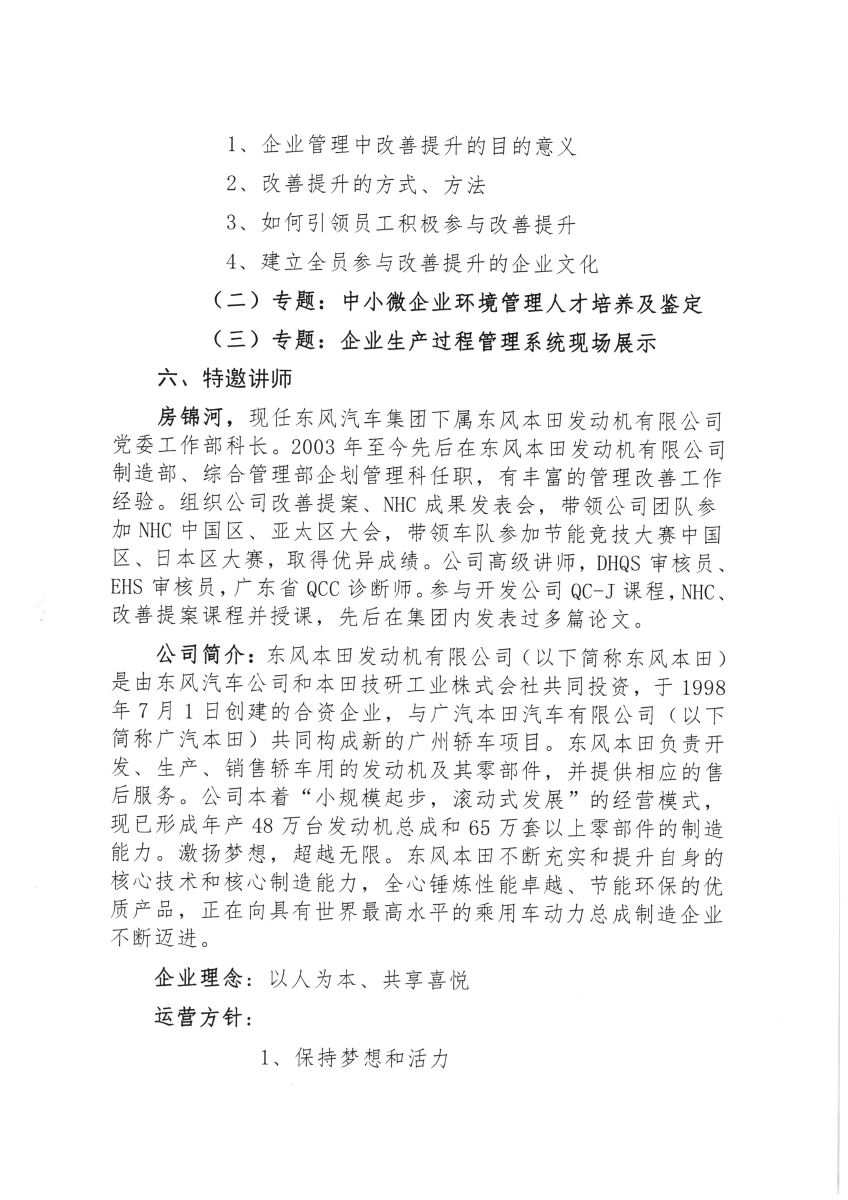 1、企业管理中改善提升的目的意义

2、改善提升的方式、方法

3、如何引领员工积极参与改善提升

4、建立全员参与改善提升的企业文化

（二）专题：中小微企业环境管理人才培养及鉴定

（三）专题：企业生产过程管理系统现场展示

六、特邀讲师

房锦河，现任东风汽车集团下属东风本田发动机有限公司党委工作部科长。2003 年至今先后在东风本田发动机有限公司制造部、综合管理部企划管理科任职，有丰富的管理改善工作经验。组织公司改善提案、NHC 成果发表会，带领公司团队参加 NHC 中国区、亚太区大会，带领车队参加节能竞技大赛中国区、日本区大赛，取得优异成绩。公司高级讲师，DHQS 审核员、EHS 审核员，广东省 QCC 诊断师。参与开发公司 QC-J 课程，NHC、改善提案课程并授课，先后在集团内发表过多篇论文。

公司简介：东风本田发动机有限公司（以下简称东风本田）是由东风汽车公司和本田技研工业株式会社共同投资，于 1998 年 7 月 1 日创建的合资企业，与广汽本田汽车有限公司（以下简称广汽本田）共同构成新的广州轿车项目。东风本田负责开发、生产、销售轿车用的发动机及其零部件，并提供相应的售后服务。公司本着“小规模起步，滚动式发展”的经营模式，现已形成年产 48 万台发动机总成和 65 万套以上零部件的制造能力。激扬梦想，超越无限。东风本田不断充实和提升自身的核心技术和核心制造能力，全心锤炼性能卓越、节能环保的优质产品，正在向具有世界最高水平的乘用车动力总成制造企业不断迈进。

企业理念：以人为本、共享喜悦

运营方针：

1、保持梦想和活力